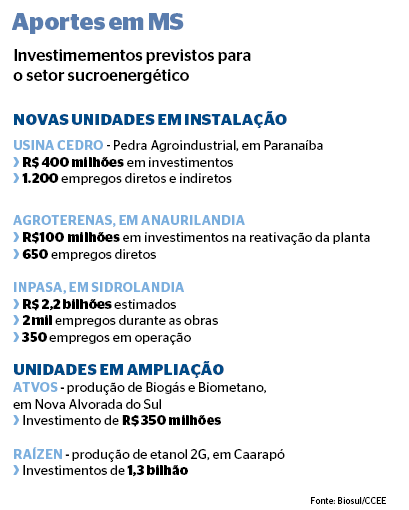 Aportes em MS

Investimementos previstos para o setor sucroenergético

NOVAS UNIDADES EM INSTALAÇÃO

USINA CEDRO - Pedra Agroindustrial, em Paranaíba
› R$ 400 milhões em investimentos
› 1.200 empregos diretos e indiretos

AGROTERENAS, EM ANAURILANDIA
› R$100 milhões em investimentos na reativação da planta
› 650 empregos diretos

INPASA, EM SIDROLANDIA
› R$ 2,2 bilhões estimados
› 2 mil empregos durante as obras
› 350 empregos em operação

UNIDADES EM AMPLIAÇÃO
ATVOS - produção de Biogás e Biometano, em Nova Alvorada do Sul
› Investimento de R$ 350 milhões

RAÍZEN - produção de etanol 2G, em Caarapó
› Investimentos de 1,3 bilhão

Fonte: Biosul/CCEE